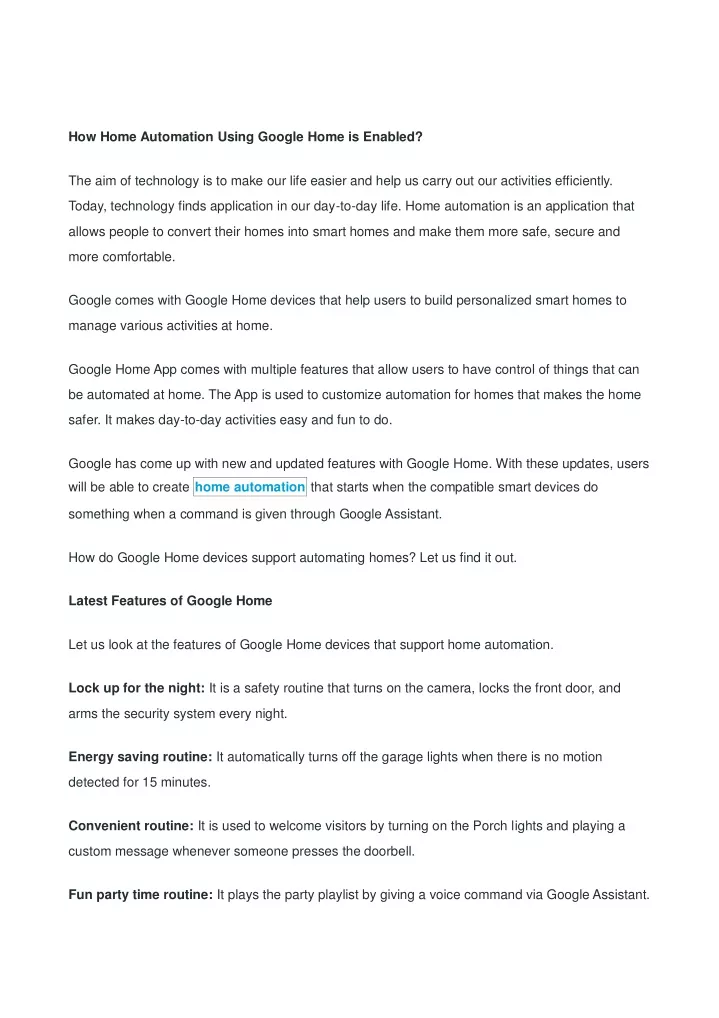 How Home Automation Using Google Home is Enabled?

The aim of technology is to make our life easier and help us carry out our activities efficiently. Today, technology finds application in our day-to-day life. Home automation is an application that allows people to convert their homes into smart homes and make them more safe, secure and more comfortable.

Google comes with Google Home devices that help users to build personalized smart homes to manage various activities at home.

Google Home App comes with multiple features that allow users to have control of things that can be automated at home. The App is used to customize automation for homes that makes the home safer. It makes day-to-day activities easy and fun to do.

Google has come up with new and updated features with Google Home. With these updates, users will be able to create home automation that starts when the compatible smart devices do something when a command is given through Google Assistant.

How do Google Home devices support automating homes? Let us find it out.

Latest Features of Google Home

Let us look at the features of Google Home devices that support home automation.

Lock up for the night: It is a safety routine that turns on the camera, locks the front door, and arms the security system every night.

Energy saving routine: It automatically turns off the garage lights when there is no motion detected for 15 minutes.

Convenient routine: It is used to welcome visitors by turning on the Porch lights and playing a custom message whenever someone presses the doorbell.

Fun party time routine: It plays the party playlist by giving a voice command via Google Assistant.